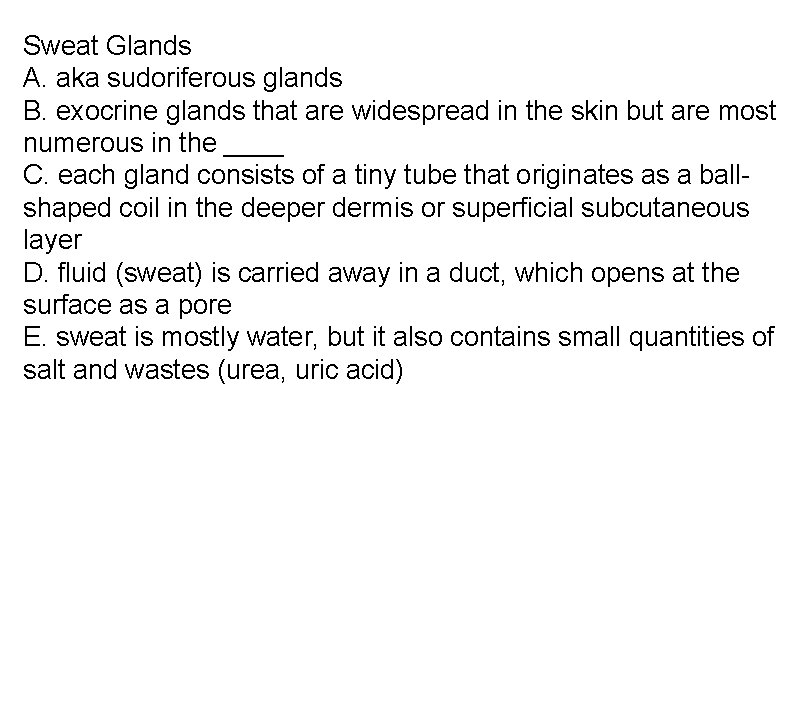 Sweat Glands
A. aka sudoriferous glands
B. exocrine glands that are widespread in the skin but are most numerous in the ____
C. each gland consists of a tiny tube that originates as a ball-shaped coil in the deeper dermis or superficial subcutaneous layer
D. fluid (sweat) is carried away in a duct, which opens at the surface as a pore
E. sweat is mostly water, but it also contains small quantities of salt and wastes (urea, uric acid)